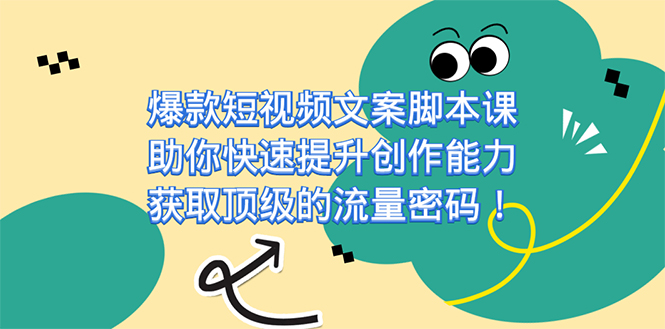 爆款短视频文案脚本课
助你快速提升创作能力
获取顶级的流量密码！